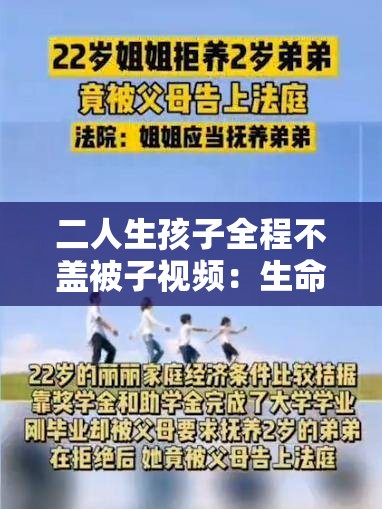 22岁姐姐拒养2岁弟弟
竟被父母告上法庭
法院：姐姐应当抚养弟弟

二人生孩子全程不盖被子视频：生命

22岁的丽丽家庭经济条件比较拮据
靠奖学金和助学金完成了大学学业
刚毕业却被父母要求抚养2岁的弟弟
在拒绝后 她竟被父母告上法庭